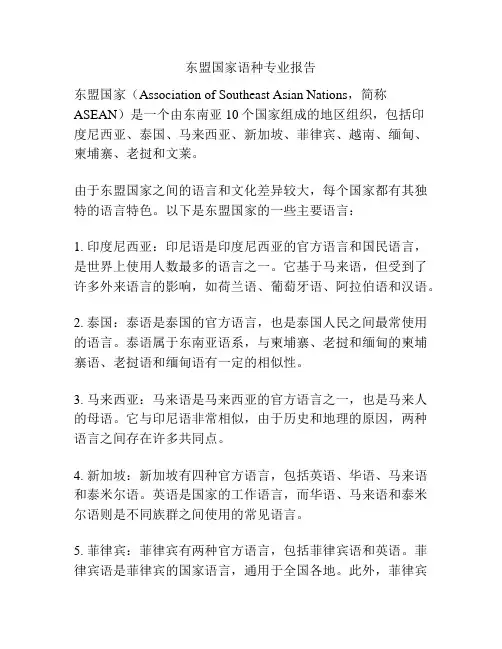 东盟国家语种专业报告

东盟国家（Association of Southeast Asian Nations，简称ASEAN）是一个由东南亚10个国家组成的地区组织，包括印度尼西亚、泰国、马来西亚、新加坡、菲律宾、越南、缅甸、柬埔寨、老挝和文莱。

由于东盟国家之间的语言和文化差异较大，每个国家都有其独特的语言特色。以下是东盟国家的一些主要语言：

1. 印度尼西亚：印尼语是印度尼西亚的官方语言和国民语言，是世界上使用人数最多的语言之一。它基于马来语，但受到了许多外来语言的影响，如荷兰语、葡萄牙语、阿拉伯语和汉语。

2. 泰国：泰语是泰国的官方语言，也是泰国人民之间最常使用的语言。泰语属于东南亚语系，与柬埔寨、老挝和缅甸的柬埔寨语、老挝语和缅甸语有一定的相似性。

3. 马来西亚：马来语是马来西亚的官方语言之一，也是马来人的母语。它与印尼语非常相似，由于历史和地理的原因，两种语言之间存在许多共同点。

4. 新加坡：新加坡有四种官方语言，包括英语、华语、马来语和泰米尔语。英语是国家的工作语言，而华语、马来语和泰米尔语则是不同族群之间使用的常见语言。

5. 菲律宾：菲律宾有两种官方语言，包括菲律宾语和英语。菲律宾语是菲律宾的国家语言，通用于全国各地。此外，菲律宾